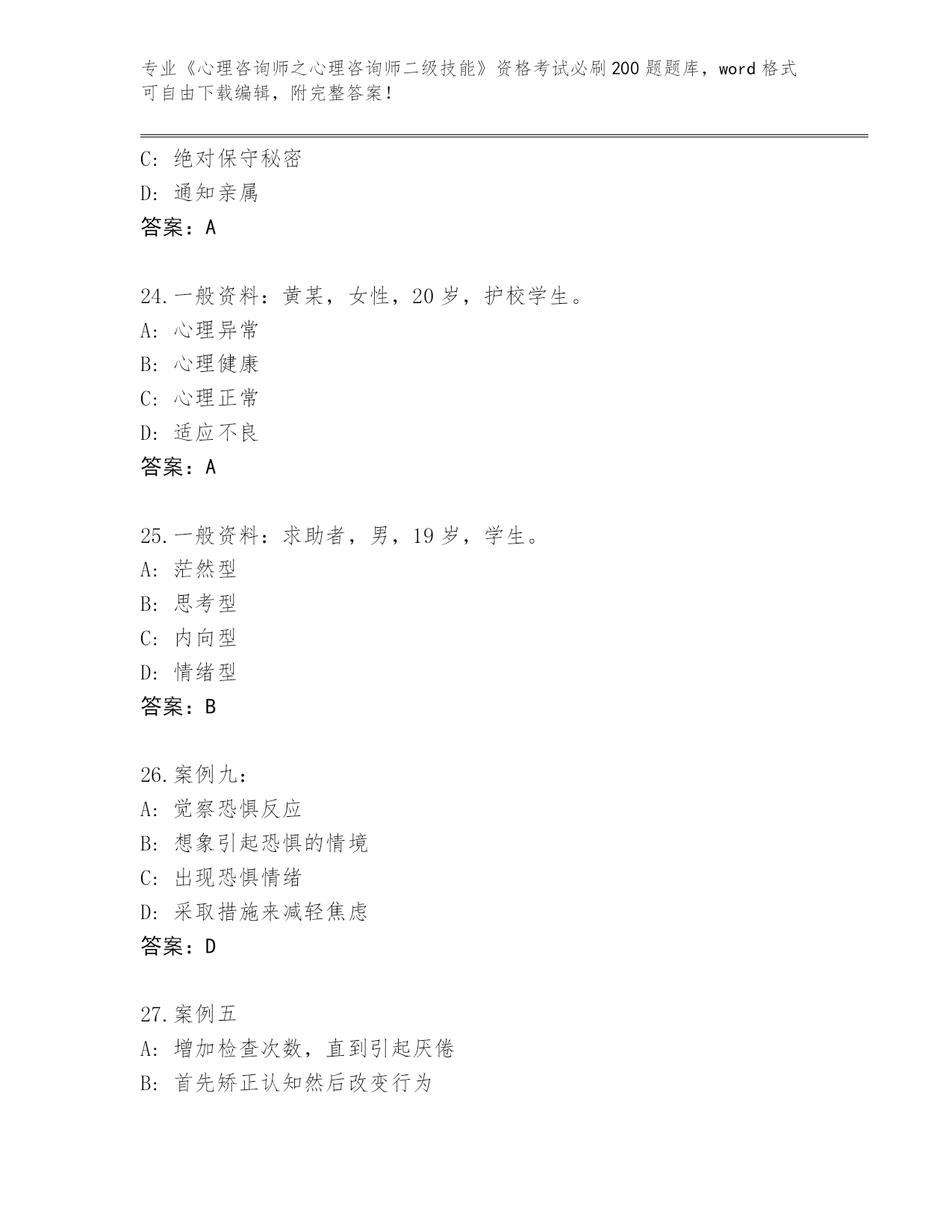 专业《心理咨询师之心理咨询师二级技能》资格考试必刷200题题库，word格式可自由下载编辑，附完整答案！

C：绝对保守秘密

D：通知亲属

答案：A

24.一般资料：黄某，女性，20岁，护校学生。

A：心理异常

B：心理健康

C：心理正常

D：适应不良

答案：A

25.一般资料：求助者，男，19岁，学生。

A：茫然型

B：思考型

C：内向型

D：情绪型

答案：B

26.案例九：

A：觉察恐惧反应

B：想象引起恐惧的情境

C：出现恐惧情绪

D：采取措施来减轻焦虑

答案：D

27.案例五

A：增加检查次数，直到引起厌倦

B：首先矫正认知然后改变行为